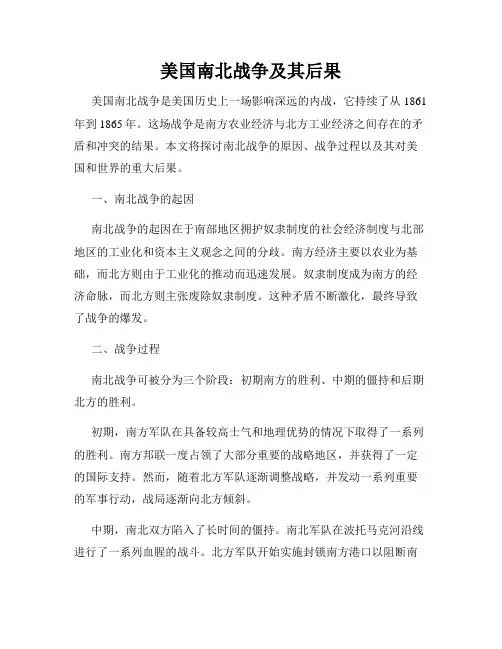 美国南北战争及其后果

美国南北战争是美国历史上一场影响深远的内战，它持续了从 1861 年到 1865 年。这场战争是南方农业经济与北方工业经济之间存在的矛盾和冲突的结果。本文将探讨南北战争的原因、战争过程以及其对美国和世界的重大后果。

一、南北战争的起因

南北战争的起因在于南部地区拥护奴隶制度的社会经济制度与北部地区的工业化和资本主义观念之间的分歧。南方经济主要以农业为基础，而北方则由于工业化的推动而迅速发展。奴隶制度成为南方的经济命脉，而北方则主张废除奴隶制度。这种矛盾不断激化，最终导致了战争的爆发。

二、战争过程

南北战争可被分为三个阶段：初期南方的胜利、中期的僵持和后期北方的胜利。

初期，南方军队在具备较高士气和地理优势的情况下取得了一系列的胜利。南方邦联一度占领了大部分重要的战略地区，并获得了一定的国际支持。然而，随着北方军队逐渐调整战略，并发动一系列重要的军事行动，战局逐渐向北方倾斜。

中期，南北双方陷入了长时间的僵持。南北军队在波托马克河沿线进行了一系列血腥的战斗。北方军队开始实施封锁南方港口以阻断南